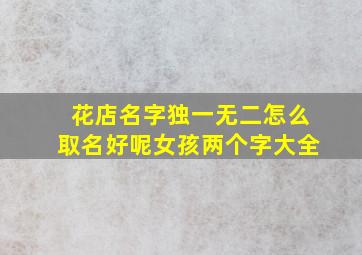 花店名字独一无二怎么取名好呢女孩两个字大全